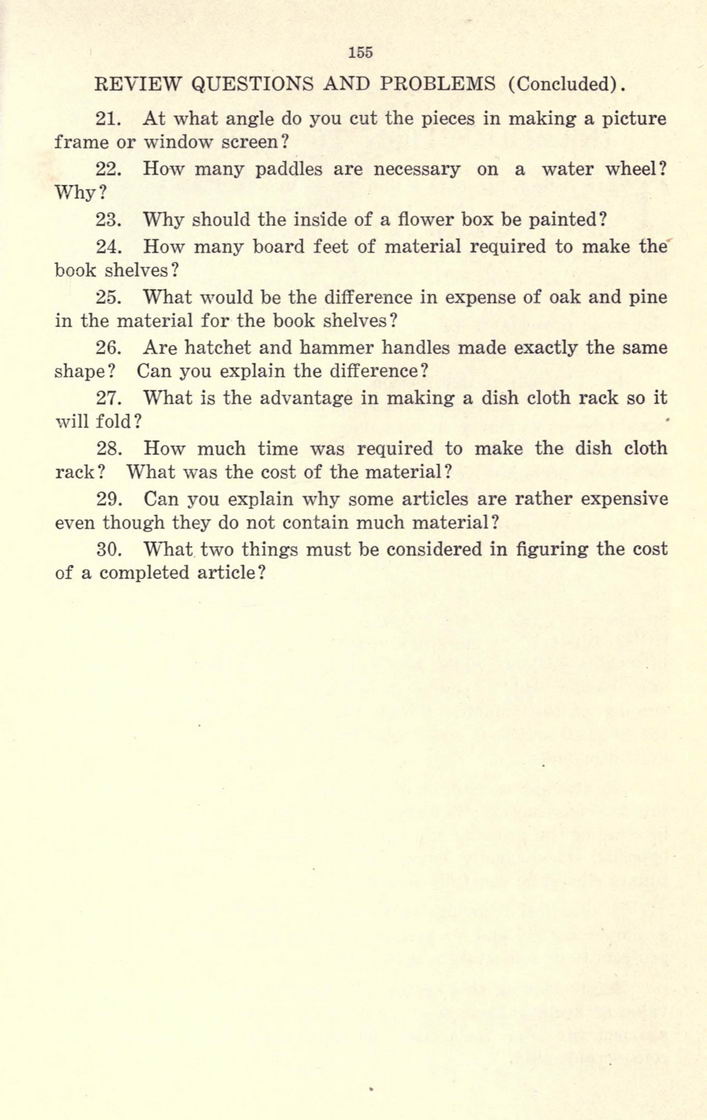 155

REVIEW QUESTIONS AND PROBLEMS (Concluded).

21. At what angle do you cut the pieces in making a picture frame or window screen?

22. How many paddles are necessary on a water wheel? Why?

23. Why should the inside of a flower box be painted?

24. How many board feet of material required to make the book shelves?

25. What would be the difference in expense of oak and pine in the material for the book shelves?

26. Are hatchet and hammer handles made exactly the same shape? Can you explain the difference?

27. What is the advantage in making a dish cloth rack so it will fold?

28. How much time was required to make the dish cloth rack? What was the cost of the material?

29. Can you explain why some articles are rather expensive even though they do not contain much material?

30. What two things must be considered in figuring the cost of a completed article?